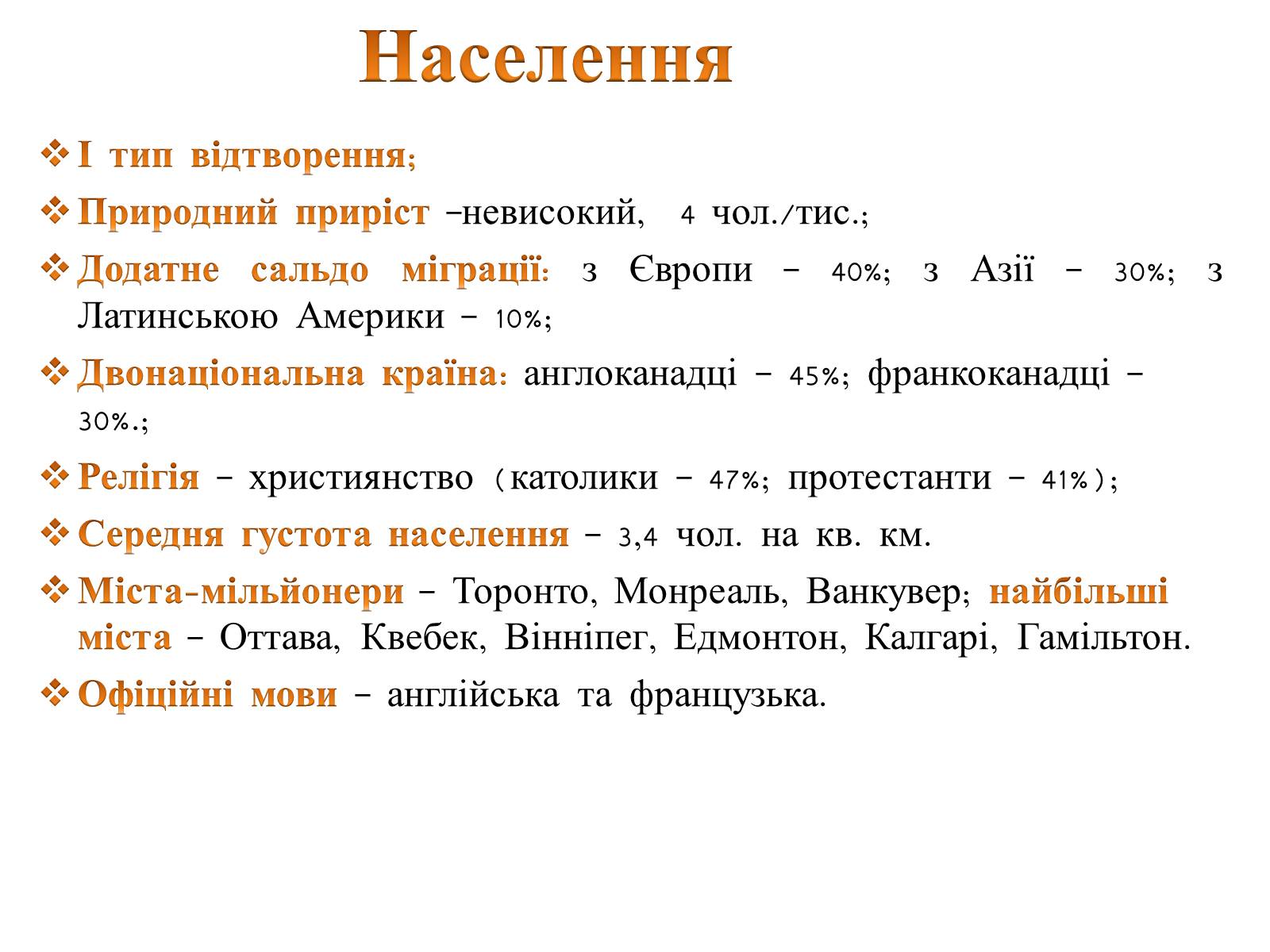 Населення

❖ І тип відтворення;

❖ Природний приріст –невисокий, 4 чол./тис.;

❖ Додатне сальдо міграції: з Європи – 40%; з Азії – 30%; з Латинською Америки – 10%;

❖ Двонаціональна країна: англоканадці – 45%; франкоканадці – 30%.;

❖ Релігія – християнство (католики – 47%; протестанти – 41%);

❖ Середня густота населення – 3,4 чол. на кв. км.

❖ Міста-мільйонери – Торонто, Монреаль, Ванкувер; найбільші міста – Оттава, Квебек, Вінніпег, Едмонтон, Калгарі, Гамільтон.

❖ Офіційні мови – англійська та французька.